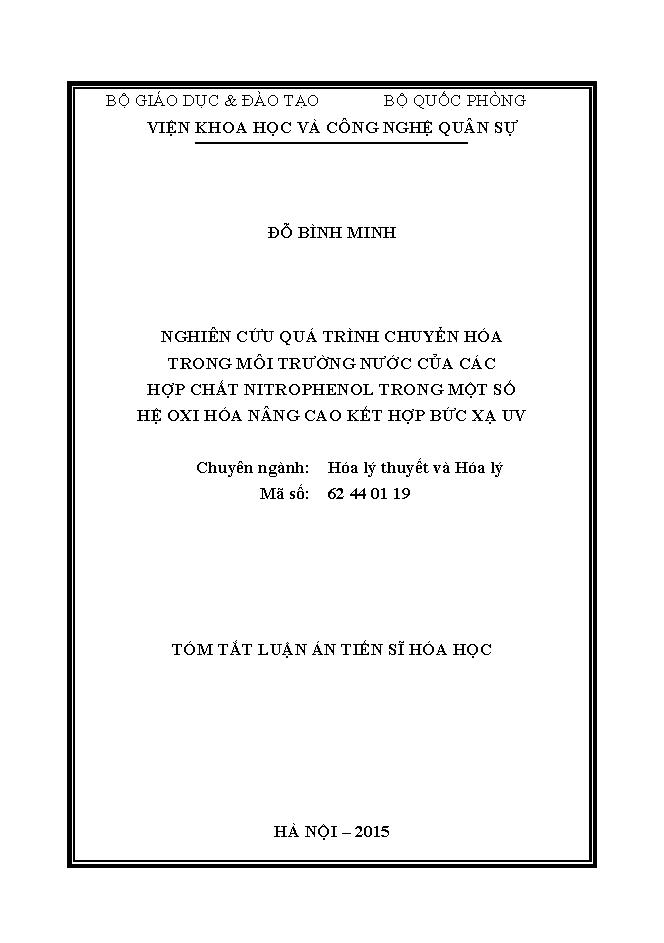 BỘ GIÁO DỤC & ĐÀO TẠO BỘ QUỐC PHÒNG
VIỆN KHOA HỌC VÀ CÔNG NGHỆ QUÂN SỰ

ĐỖ BÌNH MINH

NGHIÊN CỨU QUÁ TRÌNH CHUYỂN HÓA
TRONG MÔI TRƯỜNG NƯỚC CỦA CÁC
HỢP CHẤT NITROPHENOL TRONG MỘT SỐ
HỆ OXI HÓA NÂNG CAO KẾT HỢP BỨC XẠ UV

Chuyên ngành: Hóa lý thuyết và Hóa lý
Mã số: 62 44 01 19

TÓM TẮT LUẬN ÁN TIẾN SĨ HÓA HỌC

HÀ NỘI – 2015